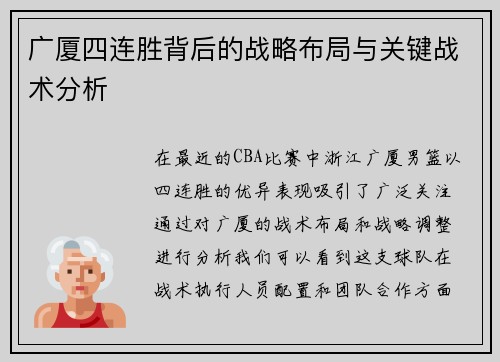 广厦四连胜背后的战略布局与关键战术分析

在最近的CBA比赛中浙江广厦男篮以四连胜的优异表现吸引了广泛关注通过对广厦的战术布局和战略调整进行分析我们可以看到这支球队在战术执行人员配置和团队合作方面